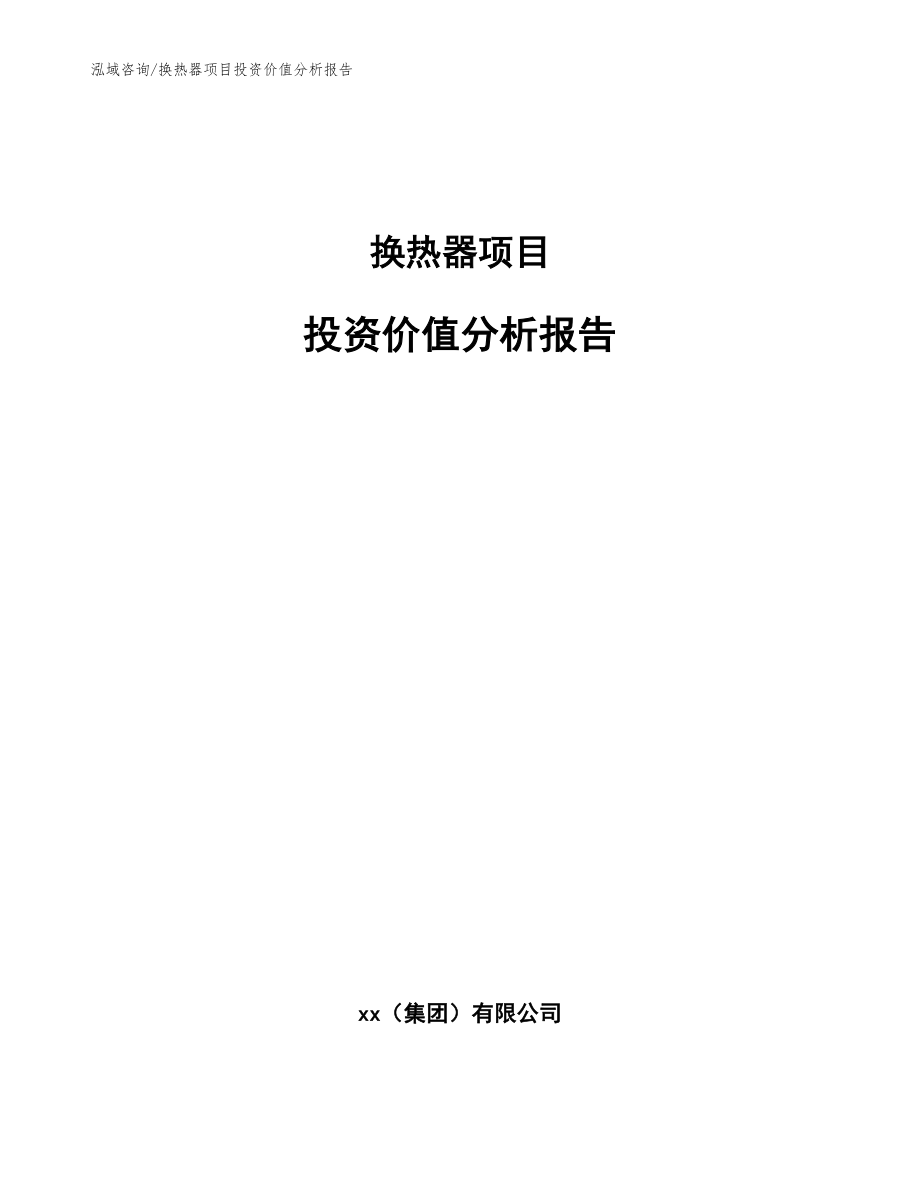 泓域咨询/换热器项目投资价值分析报告

换热器项目

投资价值分析报告

xx（集团）有限公司